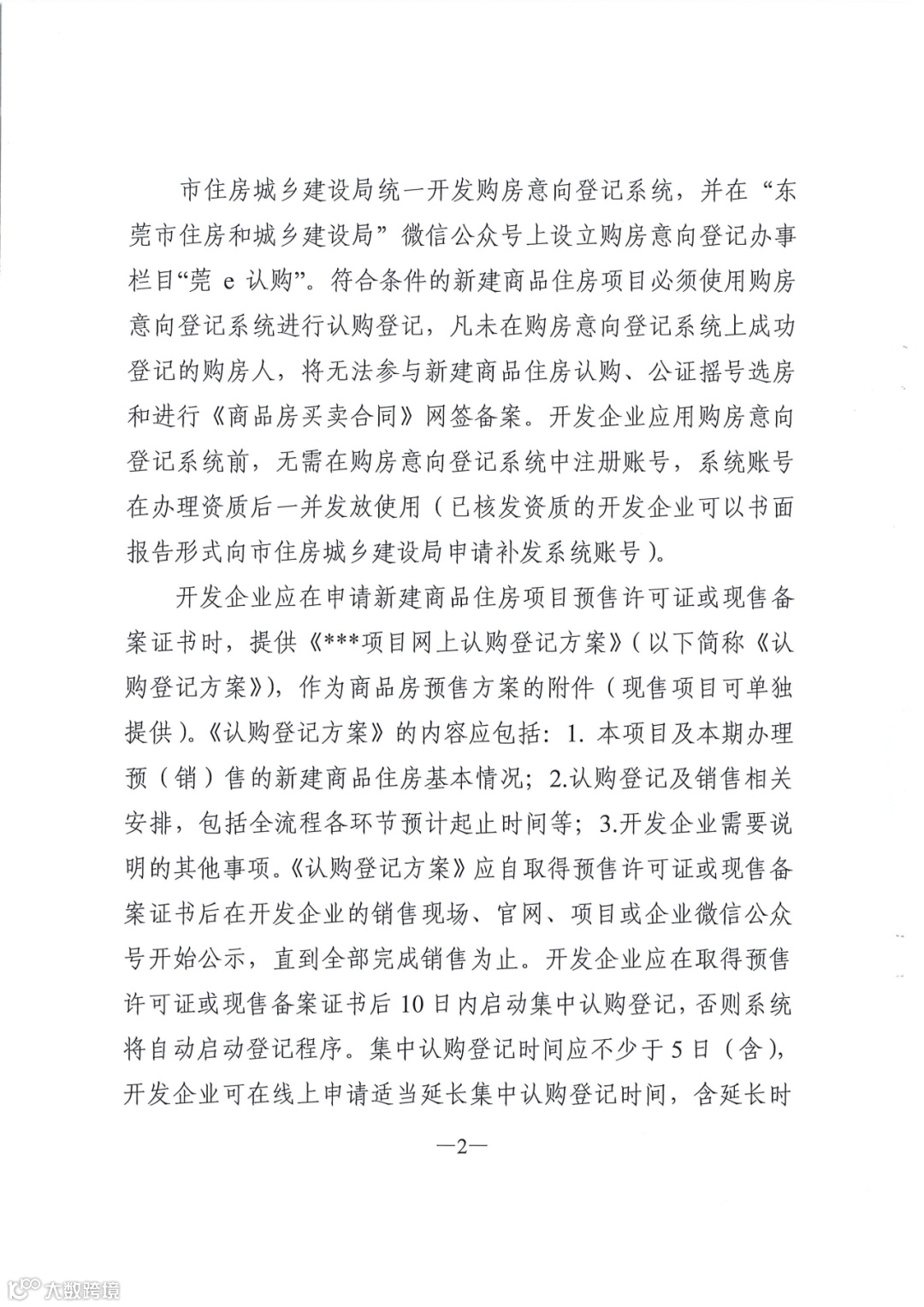 市住房城乡建设局统一开发购房意向登记系统，并在“东莞市住房和城乡建设局”微信公众号上设立购房意向登记办事栏目“莞 e 认购”。符合条件的新建商品住房项目必须使用购房意向登记系统进行认购登记，凡未在购房意向登记系统上成功登记的购房人，将无法参与新建商品住房认购、公证摇号选房和进行《商品房买卖合同》网签备案。开发企业应用购房意向登记系统前，无需在购房意向登记系统中注册账号，系统账号在办理资质后一并发放使用（已核发资质的开发企业可以书面报告形式向市住房城乡建设局申请补发系统账号）。

开发企业应在申请新建商品住房项目预售许可证或现售备案证书时，提供《***项目网上认购登记方案》（以下简称《认购登记方案》），作为商品房预售方案的附件（现售项目可单独提供）。《认购登记方案》的内容应包括：1. 本项目及本期办理预（销）售的新建商品住房基本情况；2.认购登记及销售相关安排，包括全流程各环节预计起止时间等；3.开发企业需要说明的其他事项。《认购登记方案》应自取得预售许可证或现售备案证书后在开发企业的销售现场、官网、项目或企业微信公众号开始公示，直到全部完成销售为止。开发企业应在取得预售许可证或现售备案证书后 10 日内启动集中认购登记，否则系统将自动启动登记程序。集中认购登记时间应不少于 5 日（含），开发企业可在线上申请适当延长集中认购登记时间，含延长时

—2—

大数跨境